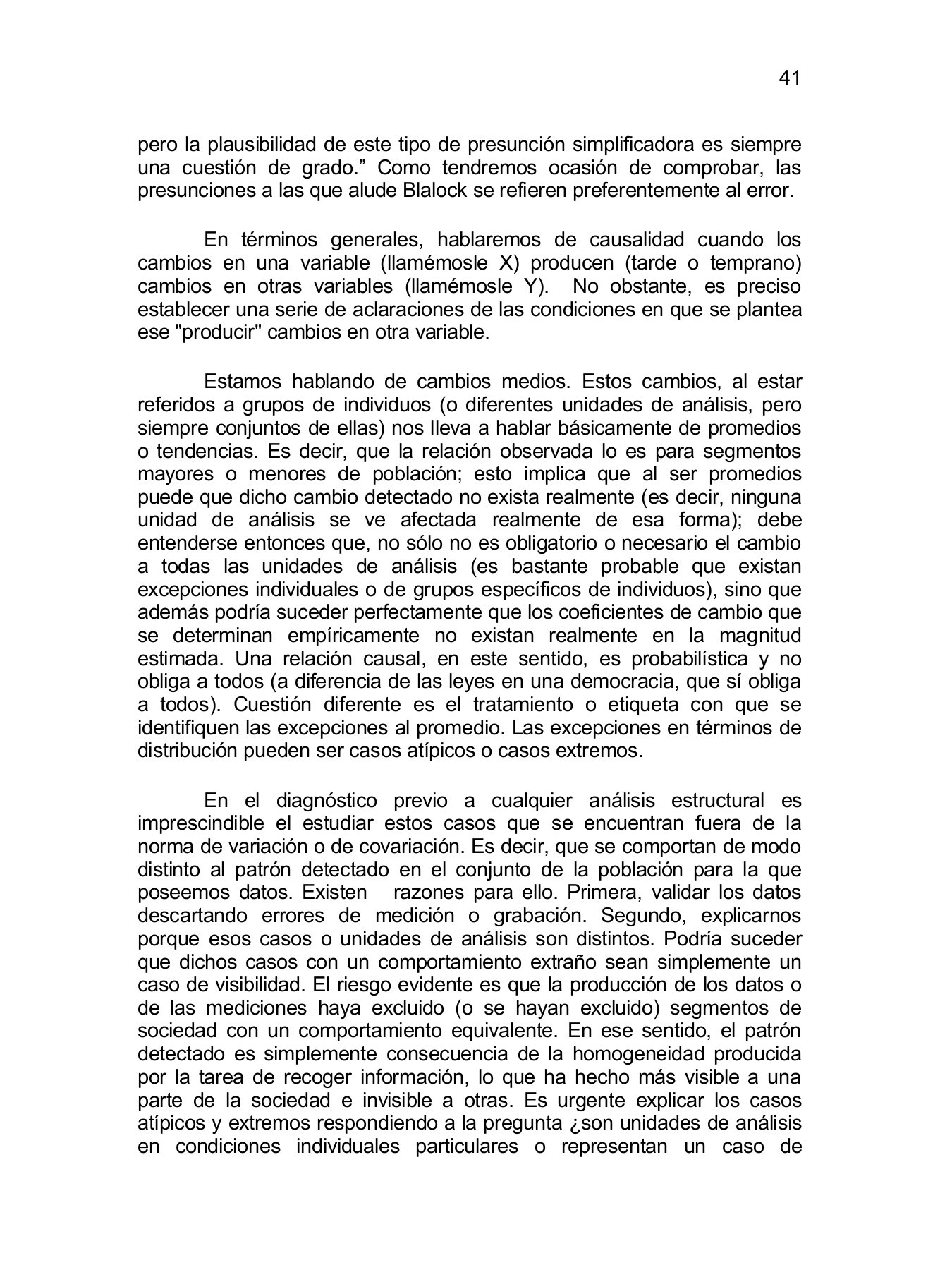 41

pero la plausibilidad de este tipo de presunción simplificadora es siempre una cuestión de grado.” Como tendremos ocasión de comprobar, las presunciones a las que alude Blalock se refieren preferentemente al error.

En términos generales, hablaremos de causalidad cuando los cambios en una variable (llamémosle X) producen (tarde o temprano) cambios en otras variables (llamémosle Y). No obstante, es preciso establecer una serie de aclaraciones de las condiciones en que se plantea ese "producir" cambios en otra variable.

Estamos hablando de cambios medios. Estos cambios, al estar referidos a grupos de individuos (o diferentes unidades de análisis, pero siempre conjuntos de ellas) nos lleva a hablar básicamente de promedios o tendencias. Es decir, que la relación observada lo es para segmentos mayores o menores de población; esto implica que al ser promedios puede que dicho cambio detectado no exista realmente (es decir, ninguna unidad de análisis se ve afectada realmente de esa forma); debe entenderse entonces que, no sólo no es obligatorio o necesario el cambio a todas las unidades de análisis (es bastante probable que existan excepciones individuales o de grupos específicos de individuos), sino que además podría suceder perfectamente que los coeficientes de cambio que se determinan empíricamente no existan realmente en la magnitud estimada. Una relación causal, en este sentido, es probabilística y no obliga a todos (a diferencia de las leyes en una democracia, que sí obliga a todos). Cuestión diferente es el tratamiento o etiqueta con que se identifiquen las excepciones al promedio. Las excepciones en términos de distribución pueden ser casos atípicos o casos extremos.

En el diagnóstico previo a cualquier análisis estructural es imprescindible el estudiar estos casos que se encuentran fuera de la norma de variación o de covariación. Es decir, que se comportan de modo distinto al patrón detectado en el conjunto de la población para la que poseemos datos. Existen razones para ello. Primera, validar los datos descartando errores de medición o grabación. Segundo, explicarnos porque esos casos o unidades de análisis son distintos. Podría suceder que dichos casos con un comportamiento extraño sean simplemente un caso de visibilidad. El riesgo evidente es que la producción de los datos o de las mediciones haya excluido (o se hayan excluido) segmentos de sociedad con un comportamiento equivalente. En ese sentido, el patrón detectado es simplemente consecuencia de la homogeneidad producida por la tarea de recoger información, lo que ha hecho más visible a una parte de la sociedad e invisible a otras. Es urgente explicar los casos atípicos y extremos respondiendo a la pregunta ¿son unidades de análisis en condiciones individuales particulares o representan un caso de